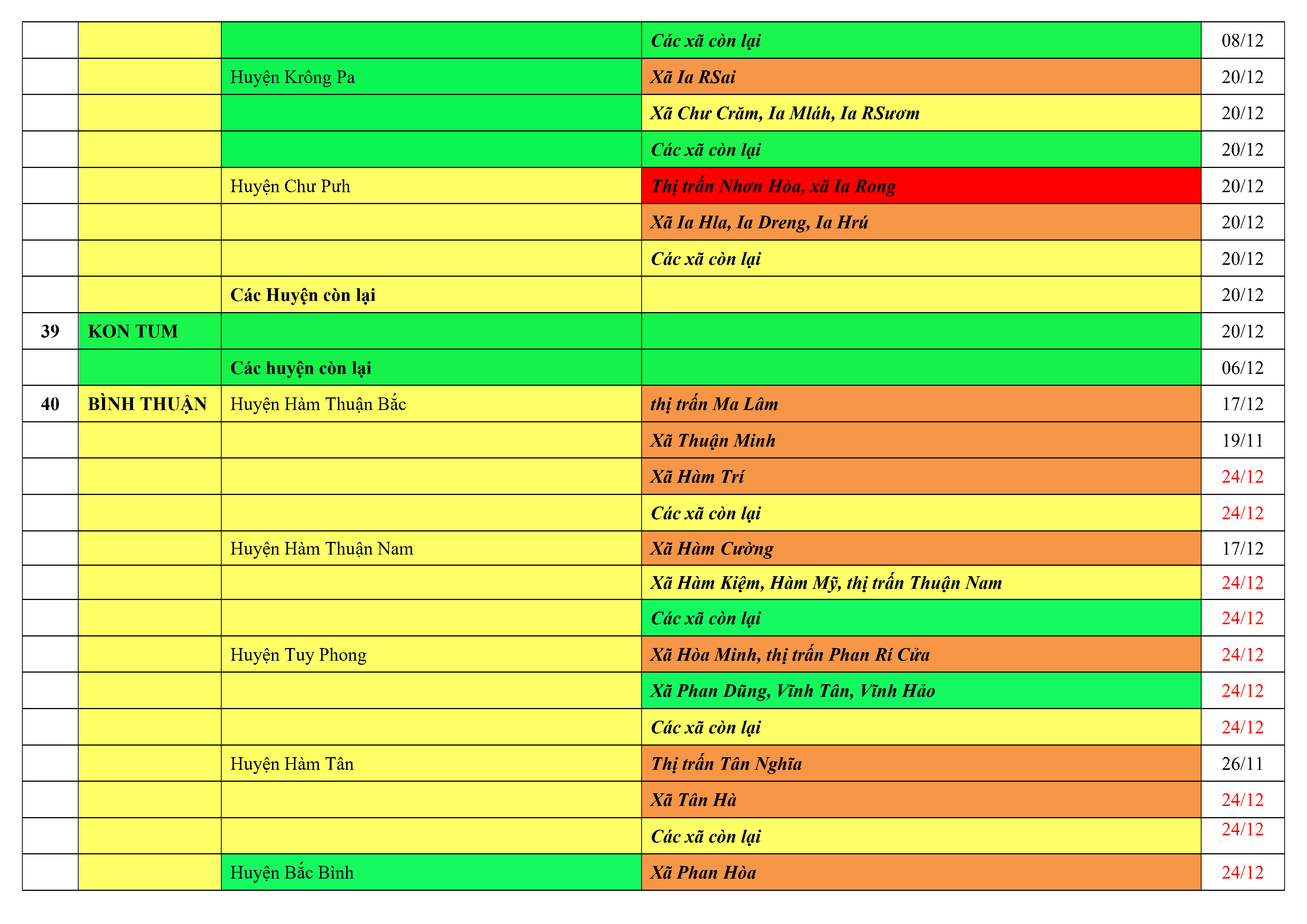 |  |  |  | Các xã còn lại | 08/12 |
|---|---|---|---|---|
|  |  | Huyện Krông Pa | Xã Ia RSai | 20/12 |
|  |  |  | Xã Chư Crăm, Ia Mláh, Ia RSươm | 20/12 |
|  |  |  | Các xã còn lại | 20/12 |
|  |  | Huyện Chư Pưh | Thị trấn Nhơn Hòa, xã Ia Rong | 20/12 |
|  |  |  | Xã Ia Hla, Ia Dreng, Ia Hrú | 20/12 |
|  |  |  | Các xã còn lại | 20/12 |
|  |  | Các Huyện còn lại |  | 20/12 |
| 39 | KON TUM |  |  | 20/12 |
|  |  | Các huyện còn lại |  | 06/12 |
| 40 | BÌNH THUẬN | Huyện Hàm Thuận Bắc | thị trấn Ma Lâm | 17/12 |
|  |  |  | Xã Thuận Minh | 19/11 |
|  |  |  | Xã Hàm Trí | 24/12 |
|  |  |  | Các xã còn lại | 24/12 |
|  |  | Huyện Hàm Thuận Nam | Xã Hàm Cường | 17/12 |
|  |  |  | Xã Hàm Kiệm, Hàm Mỹ, thị trấn Thuận Nam | 24/12 |
|  |  |  | Các xã còn lại | 24/12 |
|  |  | Huyện Tuy Phong | Xã Hòa Minh, thị trấn Phan Rí Cửa | 24/12 |
|  |  |  | Xã Phan Dũng, Vĩnh Tân, Vĩnh Hảo | 24/12 |
|  |  |  | Các xã còn lại | 24/12 |
|  |  | Huyện Hàm Tân | Thị trấn Tân Nghĩa | 26/11 |
|  |  |  | Xã Tân Hà | 24/12 |
|  |  |  | Các xã còn lại | 24/12 |
|  |  | Huyện Bắc Bình | Xã Phan Hòa | 24/12 |